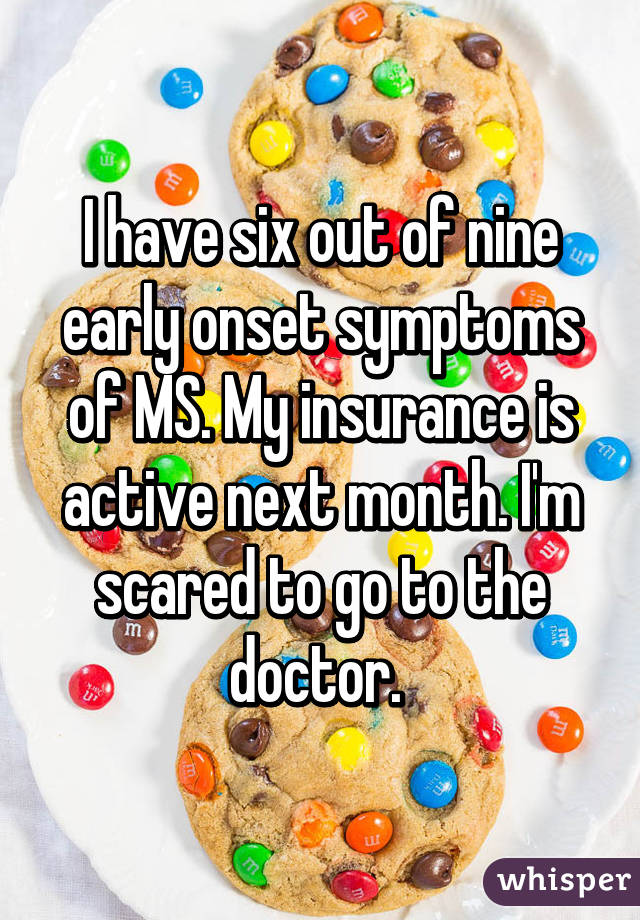 I have six out of nine early onset symptoms of MS. My insurance is active next month. I'm scared to go to the doctor.

whisper